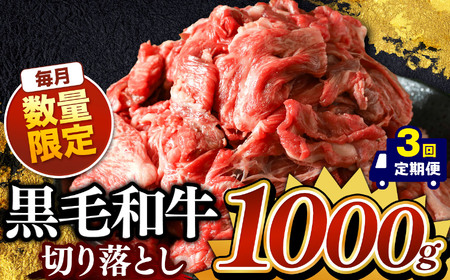 毎月
数量限定

3回
定期便

黒毛和牛
切り落とし

1000g